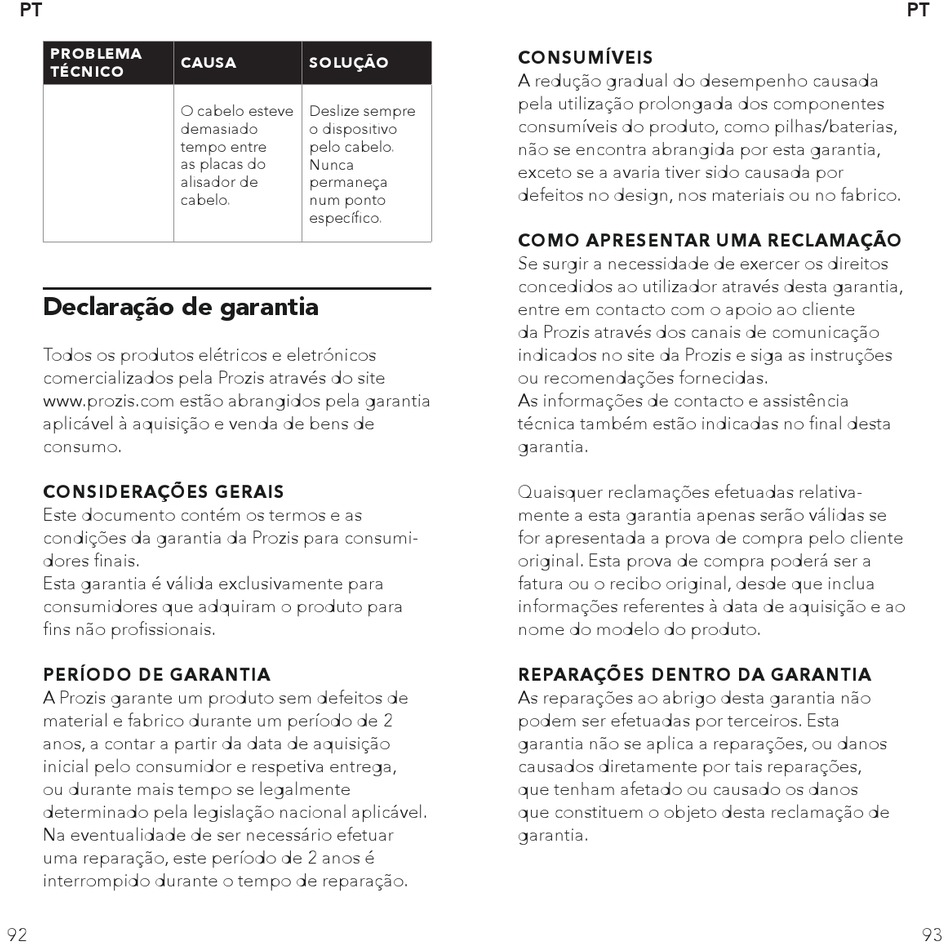 PT

| PROBLEMA TÉCNICO | CAUSA | SOLUÇÃO |
|---|---|---|
| | O cabelo esteve demasiado tempo entre as placas do alisador de cabelo. | Deslize sempre o dispositivo pelo cabelo. Nunca permaneça num ponto específico. |

Declaração de garantia

Todos os produtos elétricos e eletrónicos comercializados pela Prozis através do site www.prozis.com estão abrangidos pela garantia aplicável à aquisição e venda de bens de consumo.

CONSIDERAÇÕES GERAIS
Este documento contém os termos e as condições da garantia da Prozis para consumidores finais.
Esta garantia é válida exclusivamente para consumidores que adquiram o produto para fins não profissionais.

PERÍODO DE GARANTIA
A Prozis garante um produto sem defeitos de material e fabrico durante um período de 2 anos, a contar a partir da data de aquisição inicial pelo consumidor e respetiva entrega, ou durante mais tempo se legalmente determinado pela legislação nacional aplicável. Na eventualidade de ser necessário efetuar uma reparação, este período de 2 anos é interrompido durante o tempo de reparação.

92

PT

CONSUMÍVEIS
A redução gradual do desempenho causada pela utilização prolongada dos componentes consumíveis do produto, como pilhas/baterias, não se encontra abrangida por esta garantia, exceto se a avaria tiver sido causada por defeitos no design, nos materiais ou no fabrico.

COMO APRESENTAR UMA RECLAMAÇÃO
Se surgir a necessidade de exercer os direitos concedidos ao utilizador através desta garantia, entre em contacto com o apoio ao cliente da Prozis através dos canais de comunicação indicados no site da Prozis e siga as instruções ou recomendações fornecidas.
As informações de contacto e assistência técnica também estão indicadas no final desta garantia.

Quaisquer reclamações efetuadas relativamente a esta garantia apenas serão válidas se for apresentada a prova de compra pelo cliente original. Esta prova de compra poderá ser a fatura ou o recibo original, desde que inclua informações referentes à data de aquisição e ao nome do modelo do produto.

REPARAÇÕES DENTRO DA GARANTIA
As reparações ao abrigo desta garantia não podem ser efetuadas por terceiros. Esta garantia não se aplica a reparações, ou danos causados diretamente por tais reparações, que tenham afetado ou causado os danos que constituem o objeto desta reclamação de garantia.

93